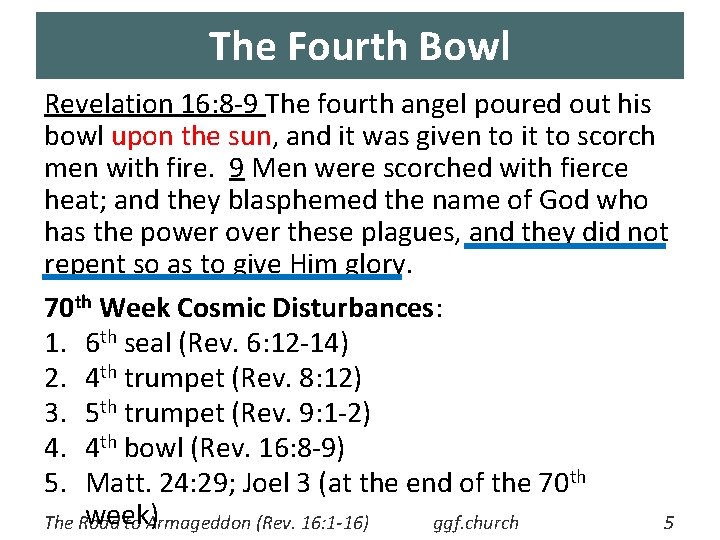 The Fourth Bowl

Revelation 16:8-9 The fourth angel poured out his bowl upon the sun, and it was given to it to scorch men with fire. 9 Men were scorched with fierce heat; and they blasphemed the name of God who has the power over these plagues, and they did not repent so as to give Him glory.

70th Week Cosmic Disturbances:
1. 6th seal (Rev. 6:12-14)
2. 4th trumpet (Rev. 8:12)
3. 5th trumpet (Rev. 9:1-2)
4. 4th bowl (Rev. 16:8-9)
5. Matt. 24:29; Joel 3 (at the end of the 70th week)

The Road to Armageddon (Rev. 16:1-16) ggf.church 5